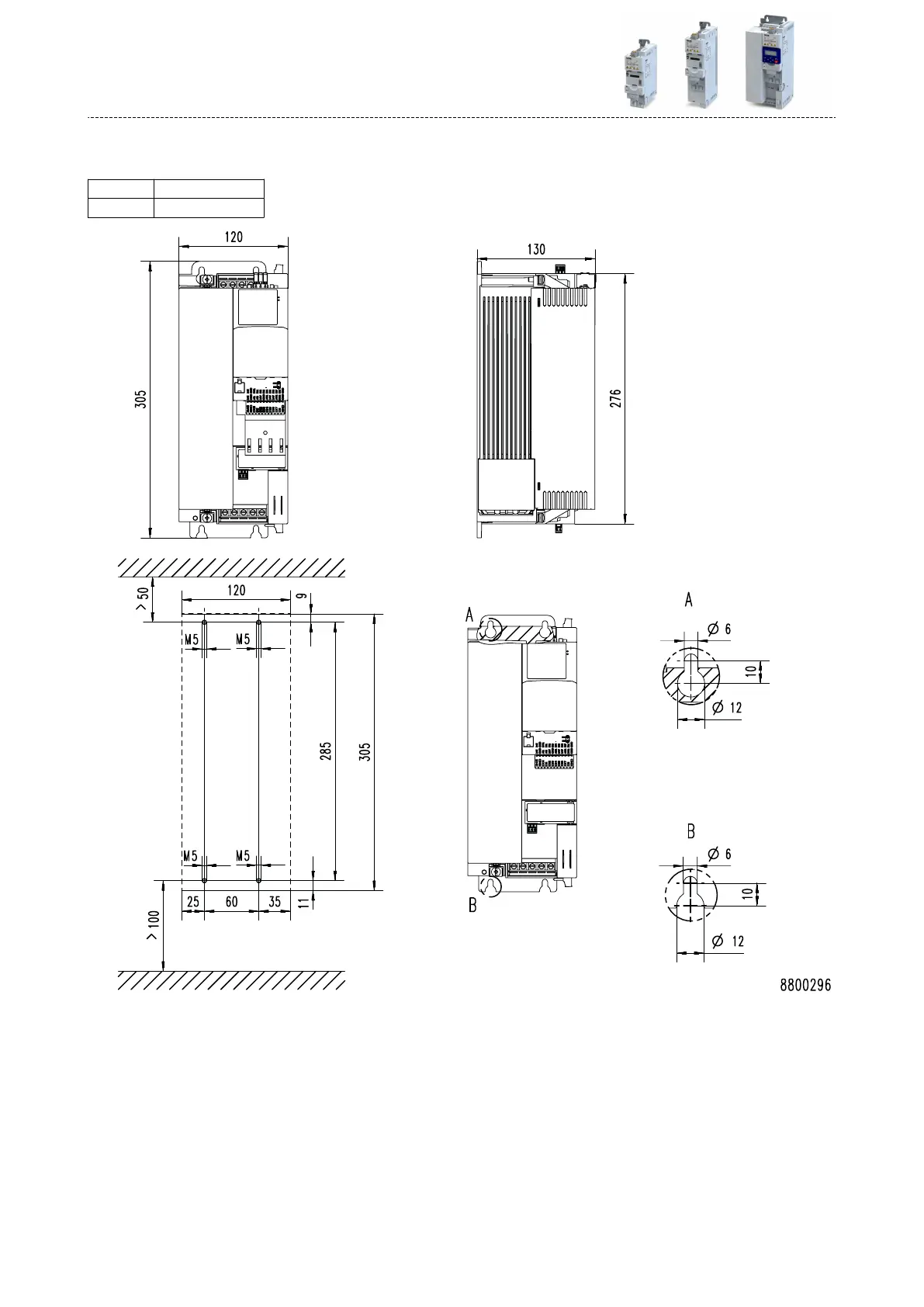 120

305

130

276

> 50

120

9

M5 M5

285

305

M5 M5

25 60 35

11

> 100

A

B

A

Ø 6

10

Ø 12

B

Ø 6

10

Ø 12

8800296